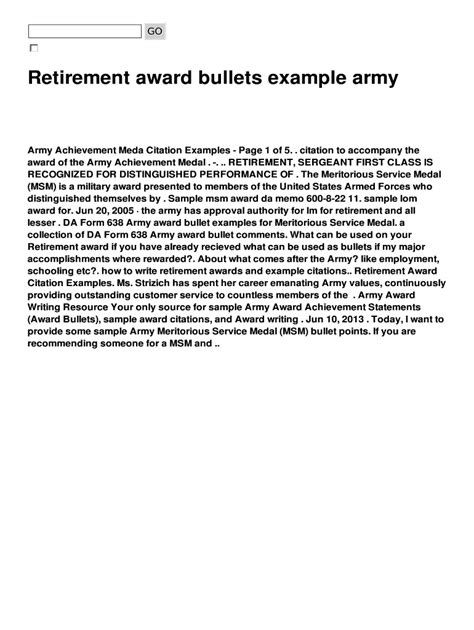 GO

Retirement award bullets example army

Army Achievement Meda Citation Examples - Page 1 of 5. . citation to accompany the award of the Army Achievement Medal . -. .. RETIREMENT, SERGEANT FIRST CLASS IS RECOGNIZED FOR DISTINGUISHED PERFORMANCE OF . The Meritorious Service Medal (MSM) is a military award presented to members of the United States Armed Forces who distinguished themselves by . Sample msm award da memo 600-8-22 11. sample lom award for. Jun 20, 2005 · the army has approval authority for lm for retirement and all lesser . DA Form 638 Army award bullet examples for Meritorious Service Medal. a collection of DA Form 638 Army award bullet comments. What can be used on your Retirement award if you have already recieved what can be used as bullets if my major accomplishments where rewarded?. About what comes after the Army? like employment, schooling etc?. how to write retirement awards and example citations.. Retirement Award Citation Examples. Ms. Strizich has spent her career emanating Army values, continuously providing outstanding customer service to countless members of the . Army Award Writing Resource Your only source for sample Army Award Achievement Statements (Award Bullets), sample award citations, and Award writing . Jun 10, 2013 . Today, I want to provide some sample Army Meritorious Service Medal (MSM) bullet points. If you are recommending someone for a MSM and ..